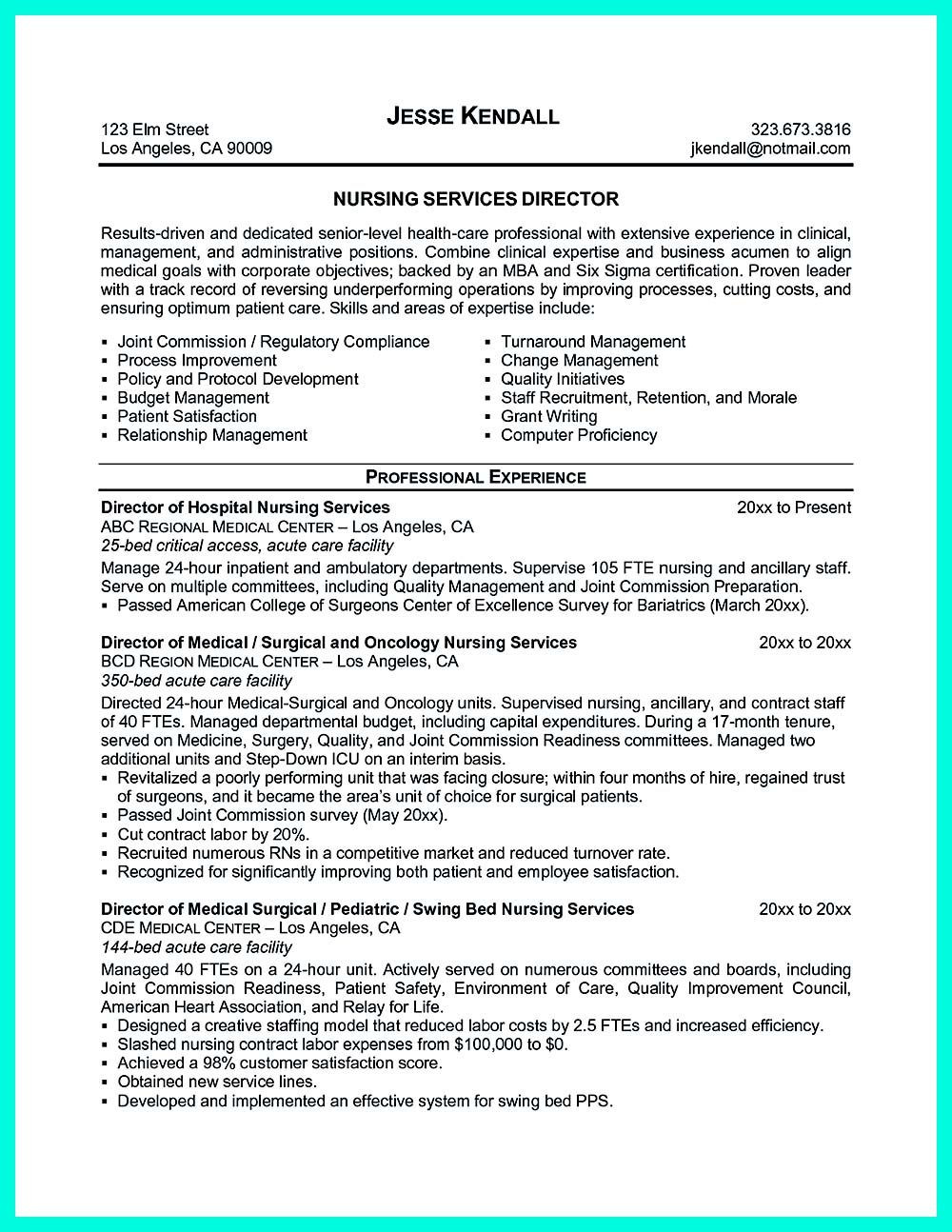 JESSE KENDALL

123 Elm Street
Los Angeles, CA 90009

323.673.3816
jkendall@notmail.com

NURSING SERVICES DIRECTOR

Results-driven and dedicated senior-level health-care professional with extensive experience in clinical, management, and administrative positions. Combine clinical expertise and business acumen to align medical goals with corporate objectives; backed by an MBA and Six Sigma certification. Proven leader with a track record of reversing underperforming operations by improving processes, cutting costs, and ensuring optimum patient care. Skills and areas of expertise include:

▪ Joint Commission / Regulatory Compliance
▪ Process Improvement
▪ Policy and Protocol Development
▪ Budget Management
▪ Patient Satisfaction
▪ Relationship Management

▪ Turnaround Management
▪ Change Management
▪ Quality Initiatives
▪ Staff Recruitment, Retention, and Morale
▪ Grant Writing
▪ Computer Proficiency

PROFESSIONAL EXPERIENCE

Director of Hospital Nursing Services 20xx to Present
ABC REGIONAL MEDICAL CENTER – Los Angeles, CA
25-bed critical access, acute care facility
Manage 24-hour inpatient and ambulatory departments. Supervise 105 FTE nursing and ancillary staff. Serve on multiple committees, including Quality Management and Joint Commission Preparation.
▪ Passed American College of Surgeons Center of Excellence Survey for Bariatrics (March 20xx).

Director of Medical / Surgical and Oncology Nursing Services 20xx to 20xx
BCD REGION MEDICAL CENTER – Los Angeles, CA
350-bed acute care facility
Directed 24-hour Medical-Surgical and Oncology units. Supervised nursing, ancillary, and contract staff of 40 FTEs. Managed departmental budget, including capital expenditures. During a 17-month tenure, served on Medicine, Surgery, Quality, and Joint Commission Readiness committees. Managed two additional units and Step-Down ICU on an interim basis.
▪ Revitalized a poorly performing unit that was facing closure; within four months of hire, regained trust of surgeons, and it became the area's unit of choice for surgical patients.
▪ Passed Joint Commission survey (May 20xx).
▪ Cut contract labor by 20%.
▪ Recruited numerous RNs in a competitive market and reduced turnover rate.
▪ Recognized for significantly improving both patient and employee satisfaction.

Director of Medical Surgical / Pediatric / Swing Bed Nursing Services 20xx to 20xx
CDE MEDICAL CENTER – Los Angeles, CA
144-bed acute care facility
Managed 40 FTEs on a 24-hour unit. Actively served on numerous committees and boards, including Joint Commission Readiness, Patient Safety, Environment of Care, Quality Improvement Council, American Heart Association, and Relay for Life.
▪ Designed a creative staffing model that reduced labor costs by 2.5 FTEs and increased efficiency.
▪ Slashed nursing contract labor expenses from $100,000 to $0.
▪ Achieved a 98% customer satisfaction score.
▪ Obtained new service lines.
▪ Developed and implemented an effective system for swing bed PPS.